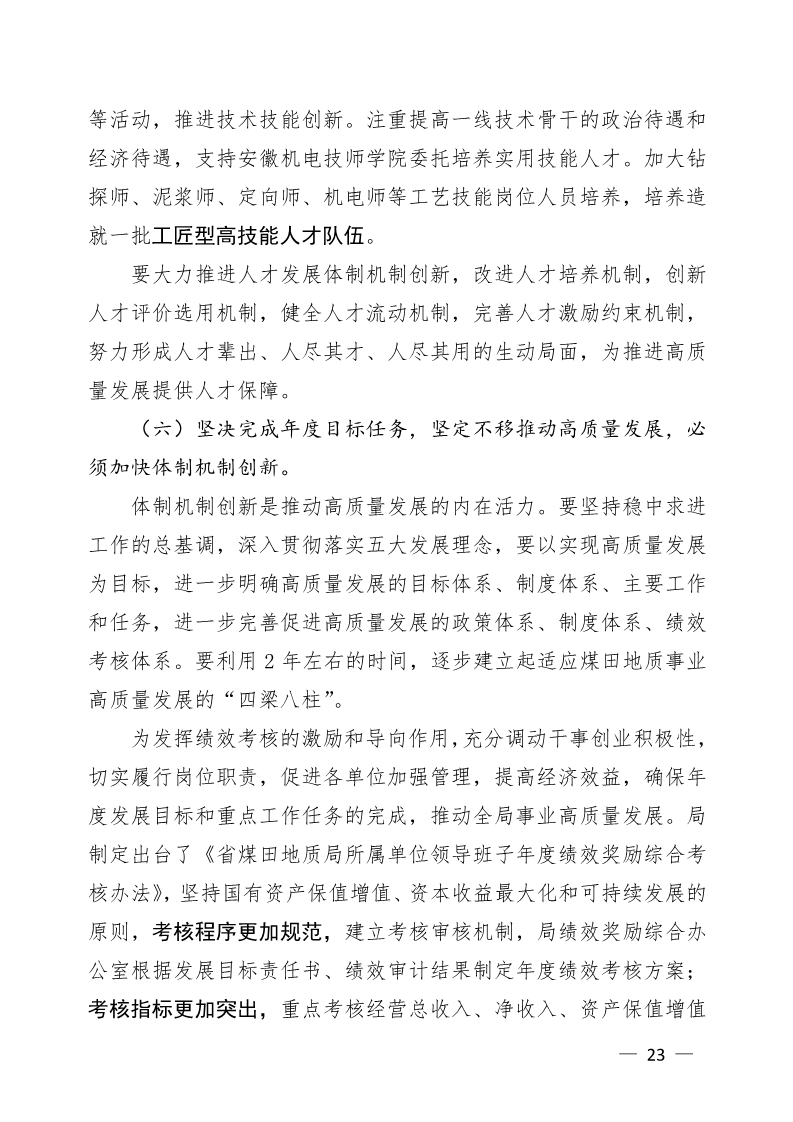 等活动，推进技术技能创新。注重提高一线技术骨干的政治待遇和经济待遇，支持安徽机电技师学院委托培养实用技能人才。加大钻探师、泥浆师、定向师、机电师等工艺技能岗位人员培养，培养造就一批工匠型高技能人才队伍。

要大力推进人才发展体制机制创新，改进人才培养机制，创新人才评价选用机制，健全人才流动机制，完善人才激励约束机制，努力形成人才辈出、人尽其才、人尽其用的生动局面，为推进高质量发展提供人才保障。

（六）坚决完成年度目标任务，坚定不移推动高质量发展，必须加快体制机制创新。

体制机制创新是推动高质量发展的内在活力。要坚持稳中求进工作的总基调，深入贯彻落实五大发展理念，要以实现高质量发展为目标，进一步明确高质量发展的目标体系、制度体系、主要工作和任务，进一步完善促进高质量发展的政策体系、制度体系、绩效考核体系。要利用 2 年左右的时间，逐步建立起适应煤田地质事业高质量发展的“四梁八柱”。

为发挥绩效考核的激励和导向作用，充分调动干事创业积极性，切实履行岗位职责，促进各单位加强管理，提高经济效益，确保年度发展目标和重点工作任务的完成，推动全局事业高质量发展。局制定出台了《省煤田地质局所属单位领导班子年度绩效奖励综合考核办法》，坚持国有资产保值增值、资本收益最大化和可持续发展的原则，考核程序更加规范，建立考核审核机制，局绩效奖励综合办公室根据发展目标责任书、绩效审计结果制定年度绩效考核方案；考核指标更加突出，重点考核经营总收入、净收入、资产保值增值

— 23 —